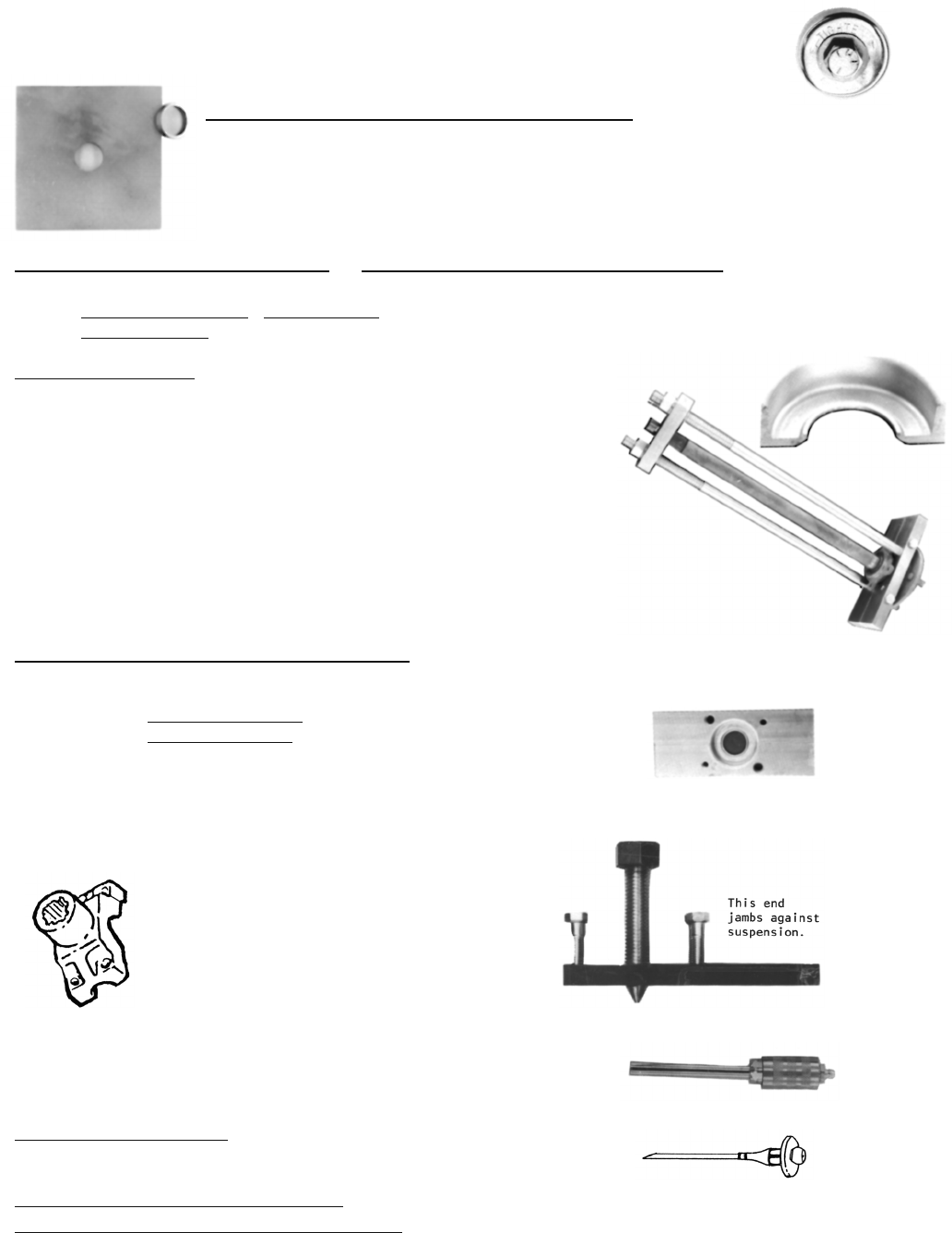 This end
jambs against
suspension.